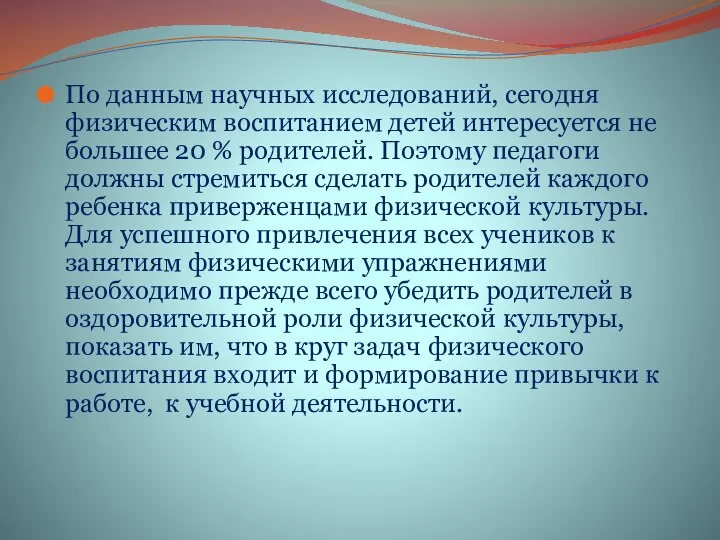 По данным научных исследований, сегодня физическим воспитанием детей интересуется не большее 20 % родителей. Поэтому педагоги должны стремиться сделать родителей каждого ребенка приверженцами физической культуры. Для успешного привлечения всех учеников к занятиям физическими упражнениями необходимо прежде всего убедить родителей в оздоровительной роли физической культуры, показать им, что в круг задач физического воспитания входит и формирование привычки к работе, к учебной деятельности.